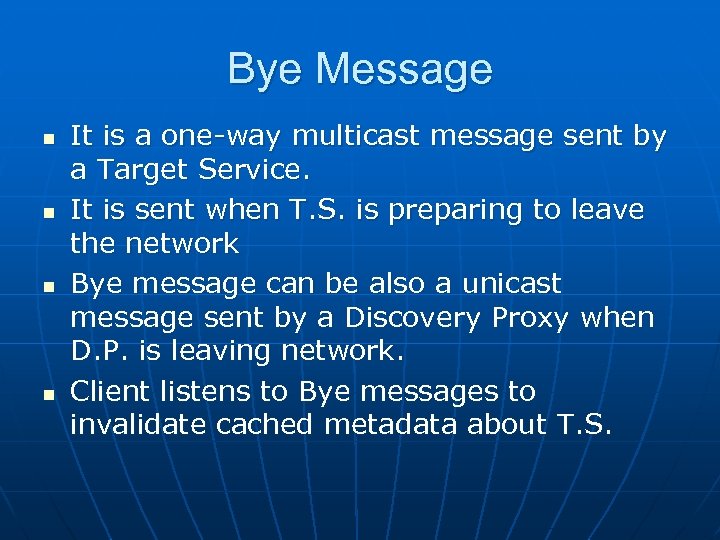 Bye Message

- It is a one-way multicast message sent by a Target Service.
- It is sent when T.S. is preparing to leave the network
- Bye message can be also a unicast message sent by a Discovery Proxy when D.P. is leaving network.
- Client listens to Bye messages to invalidate cached metadata about T.S.